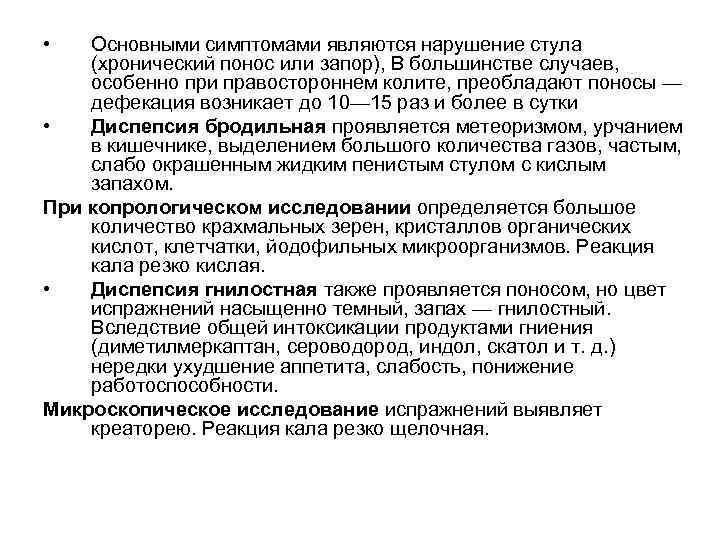 • Основными симптомами являются нарушение стула (хронический понос или запор), В большинстве случаев, особенно при правостороннем колите, преобладают поносы — дефекация возникает до 10—15 раз и более в сутки

• Диспепсия бродильная проявляется метеоризмом, урчанием в кишечнике, выделением большого количества газов, частым, слабо окрашенным жидким пенистым стулом с кислым запахом.

При копрологическом исследовании определяется большое количество крахмальных зерен, кристаллов органических кислот, клетчатки, йодофильных микроорганизмов. Реакция кала резко кислая.

• Диспепсия гнилостная также проявляется поносом, но цвет испражнений насыщенно темный, запах — гнилостный. Вследствие общей интоксикации продуктами гниения (диметилмеркаптан, сероводород, индол, скатол и т. д.) нередки ухудшение аппетита, слабость, понижение работоспособности.

Микроскопическое исследование испражнений выявляет креаторею. Реакция кала резко щелочная.